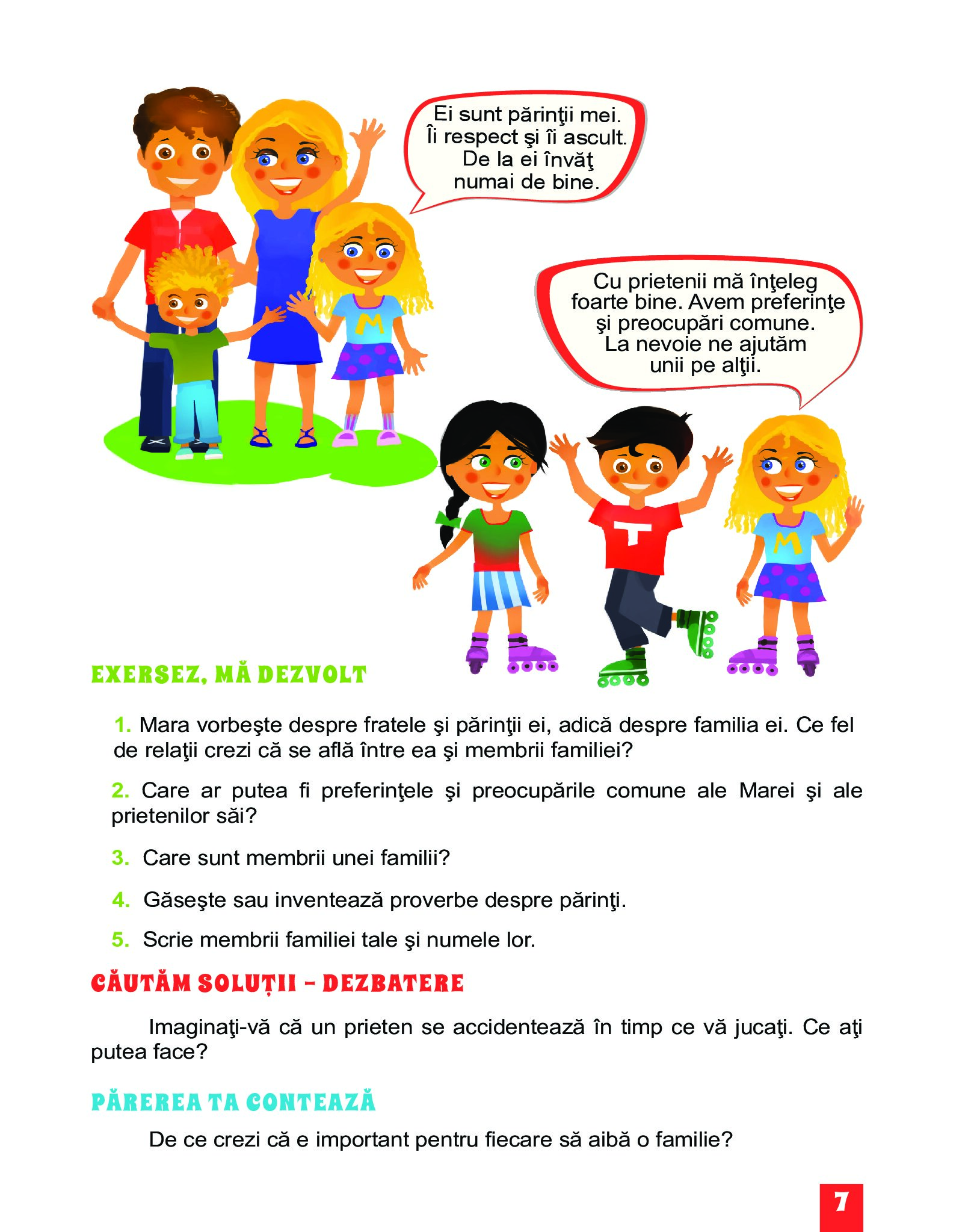 Ei sunt părinţii mei. Îi respect şi îi ascult. De la ei învăţ numai de bine.

M

Cu prietenii mă înţeleg foarte bine. Avem preferinţe şi preocupări comune. La nevoie ne ajutăm unii pe alţii.

T

M

EXERSEZ, MĂ DEZVOLT

1. Mara vorbeşte despre fratele şi părinţii ei, adică despre familia ei. Ce fel de relaţii crezi că se află între ea şi membrii familiei?

2. Care ar putea fi preferinţele şi preocupările comune ale Marei şi ale prietenilor săi?

3. Care sunt membrii unei familii?

4. Găseşte sau inventează proverbe despre părinţi.

5. Scrie membrii familiei tale şi numele lor.

CĂUTĂM SOLUȚII – DEZBATERE

Imaginaţi-vă că un prieten se accidentează în timp ce vă jucaţi. Ce aţi putea face?

PĂREREA TA CONTEAZĂ

De ce crezi că e important pentru fiecare să aibă o familie?

7